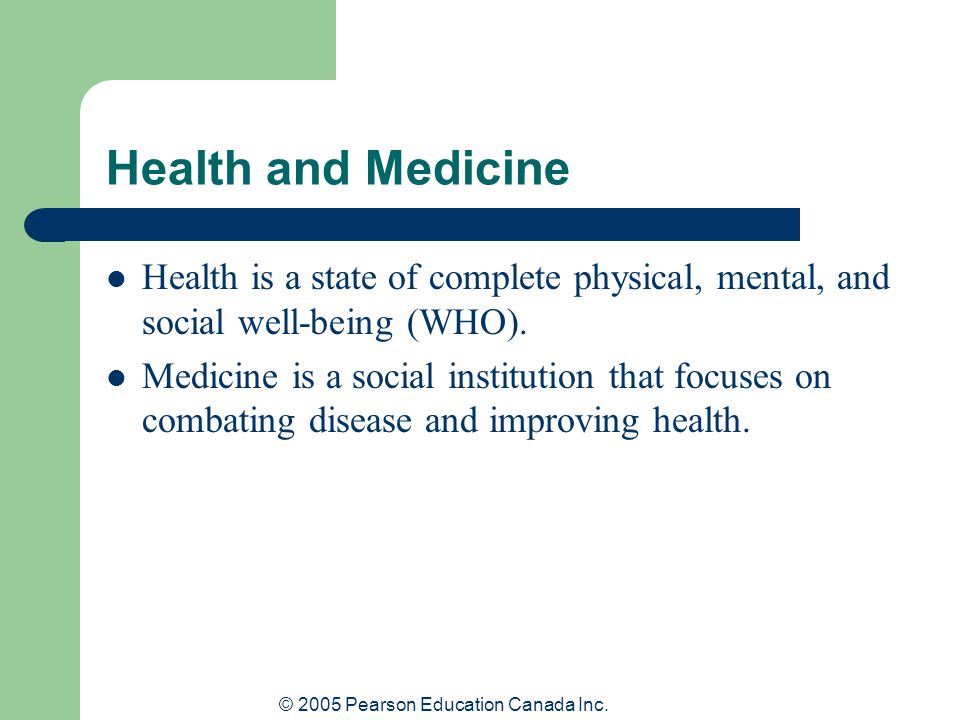 Health and Medicine

- Health is a state of complete physical, mental, and social well-being (WHO).
- Medicine is a social institution that focuses on combating disease and improving health.

© 2005 Pearson Education Canada Inc.